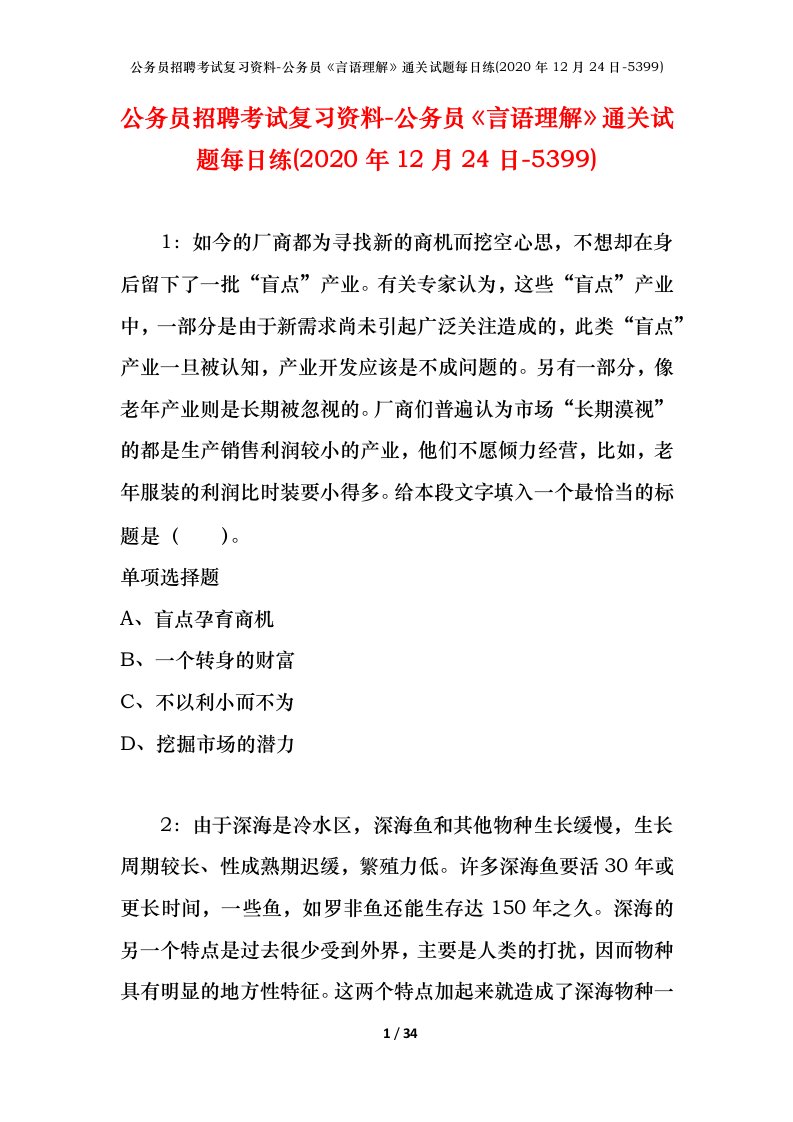 公务员招聘考试复习资料-公务员《言语理解》通关试题每日练(2020 年 12 月 24 日-5399)

公务员招聘考试复习资料-公务员《言语理解》通关试题每日练(2020 年 12 月 24 日-5399)

1：如今的厂商都为寻找新的商机而挖空心思，不想却在身后留下了一批“盲点”产业。有关专家认为，这些“盲点”产业中，一部分是由于新需求尚未引起广泛关注造成的，此类“盲点”产业一旦被认知，产业开发应该是不成问题的。另有一部分，像老年产业则是长期被忽视的。厂商们普遍认为市场“长期漠视”的都是生产销售利润较小的产业，他们不愿倾力经营，比如，老年服装的利润比时装要小得多。给本段文字填入一个最恰当的标题是（　　）。

单项选择题

A、盲点孕育商机

B、一个转身的财富

C、不以利小而不为

D、挖掘市场的潜力

2：由于深海是冷水区，深海鱼和其他物种生长缓慢，生长周期较长、性成熟期迟缓，繁殖力低。许多深海鱼要活 30 年或更长时间，一些鱼，如罗非鱼还能生存达 150 年之久。深海的另一个特点是过去很少受到外界，主要是人类的打扰，因而物种具有明显的地方性特征。这两个特点加起来就造成了深海物种一

1 / 34